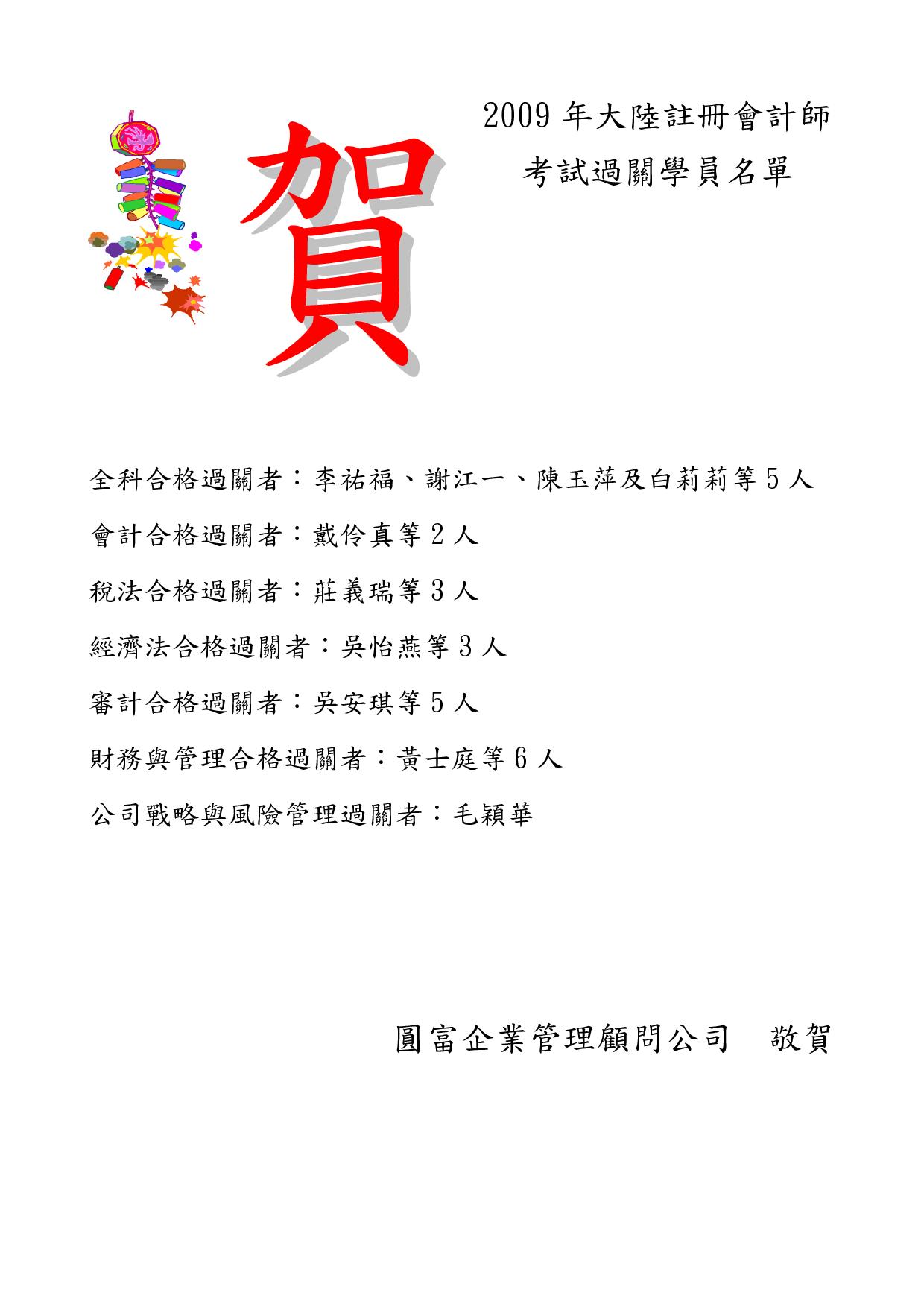 賀

2009 年大陸註冊會計師
考試過關學員名單

全科合格過關者：李祐福、謝江一、陳玉萍及白莉莉等 5 人

會計合格過關者：戴伶真等 2 人

稅法合格過關者：莊義瑞等 3 人

經濟法合格過關者：吳怡燕等 3 人

審計合格過關者：吳安琪等 5 人

財務與管理合格過關者：黃士庭等 6 人

公司戰略與風險管理過關者：毛穎華

圓富企業管理顧問公司　敬賀